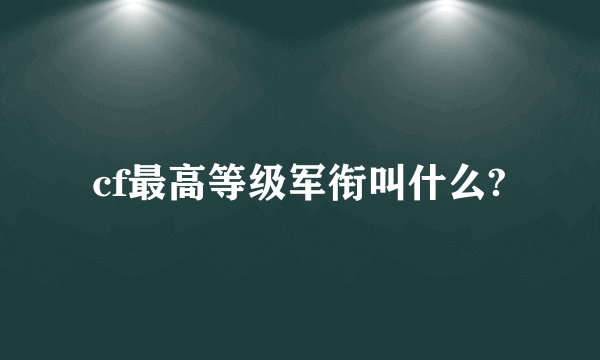 cf最高等级军衔叫什么?